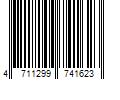 4 711299 741623